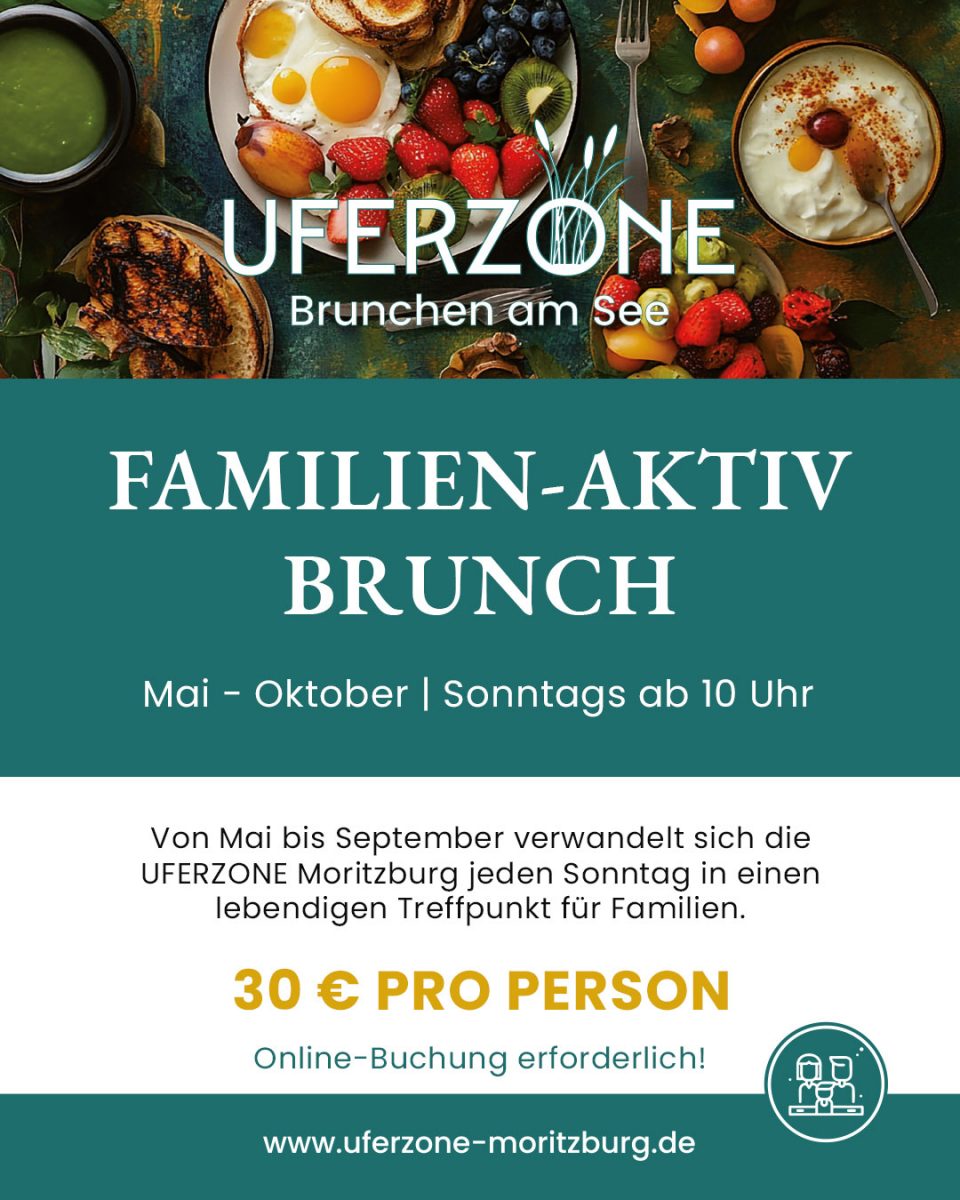 UFERZONE
Brunchen am See

FAMILIEN-AKTIV
BRUNCH

Mai - Oktober | Sonntags ab 10 Uhr

Von Mai bis September verwandelt sich die UFERZONE Moritzburg jeden Sonntag in einen lebendigen Treffpunkt für Familien.

30 € PRO PERSON

Online-Buchung erforderlich!

www.uferzone-moritzburg.de